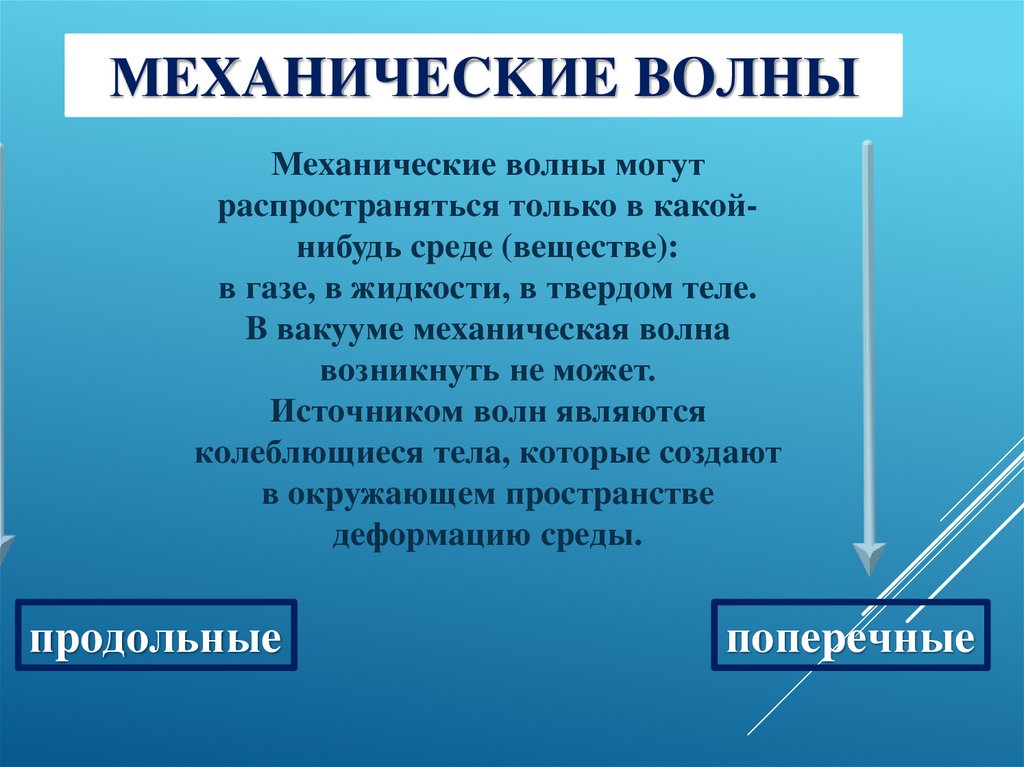 МЕХАНИЧЕСКИЕ ВОЛНЫ

Механические волны могут распространяться только в какой-нибудь среде (веществе): в газе, в жидкости, в твердом теле. В вакууме механическая волна возникнуть не может. Источником волн являются колеблющиеся тела, которые создают в окружающем пространстве деформацию среды.

продольные

поперечные